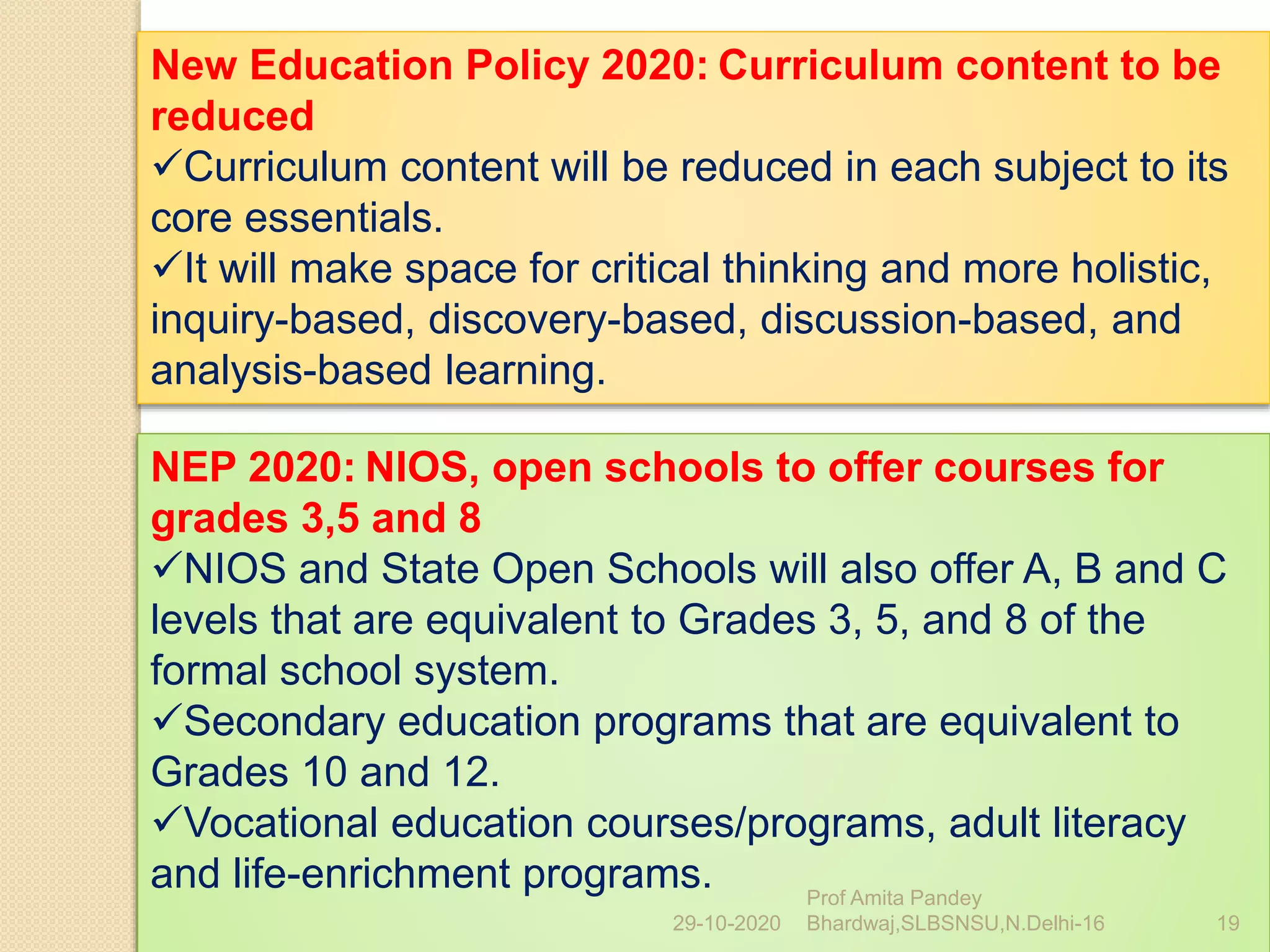 New Education Policy 2020: Curriculum content to be reduced
✓Curriculum content will be reduced in each subject to its core essentials.
✓It will make space for critical thinking and more holistic, inquiry-based, discovery-based, discussion-based, and analysis-based learning.

NEP 2020: NIOS, open schools to offer courses for grades 3,5 and 8
✓NIOS and State Open Schools will also offer A, B and C levels that are equivalent to Grades 3, 5, and 8 of the formal school system.
✓Secondary education programs that are equivalent to Grades 10 and 12.
✓Vocational education courses/programs, adult literacy and life-enrichment programs.

29-10-2020 Prof Amita Pandey Bhardwaj,SLBSNSU,N.Delhi-16 19